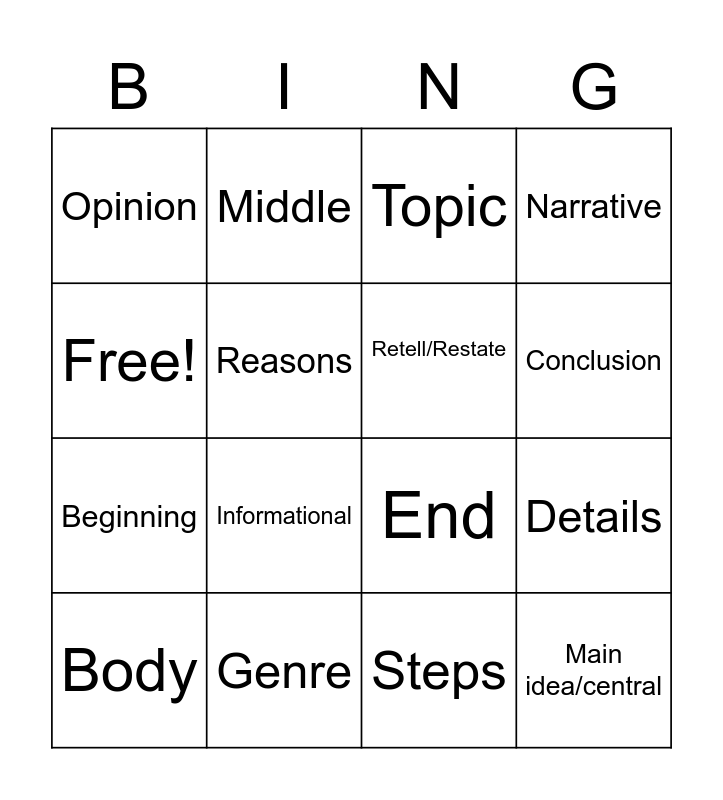 | B | I | N | G |
|---|---|---|---|
| Opinion | Middle | Topic | Narrative |
| Free! | Reasons | Retell/Restate | Conclusion |
| Beginning | Informational | End | Details |
| Body | Genre | Steps | Main idea/central |